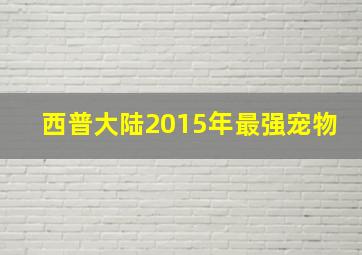 西普大陆2015年最强宠物